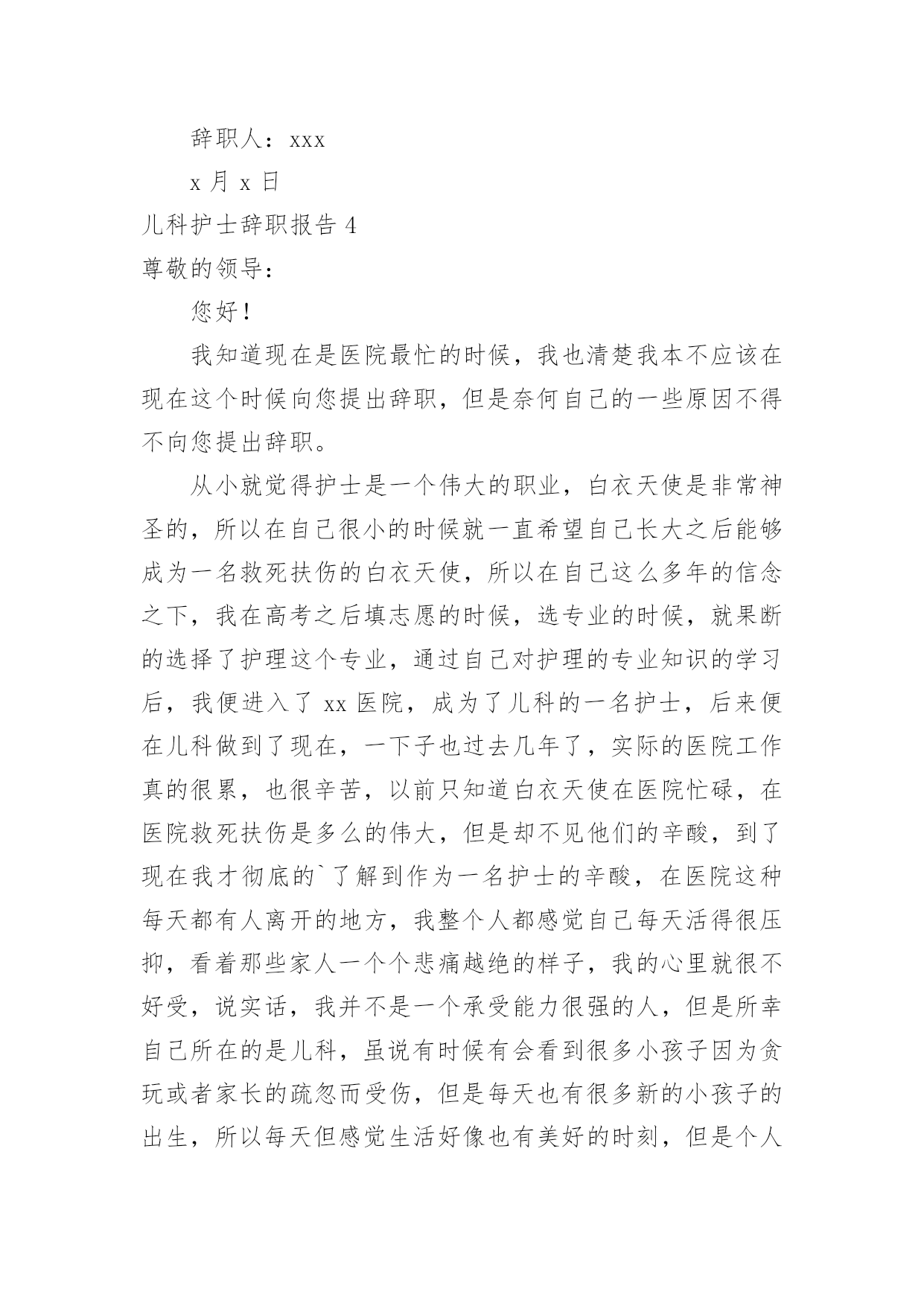 辞职人：xxx

x 月 x 日

儿科护士辞职报告 4

尊敬的领导：

您好！

我知道现在是医院最忙的时候，我也清楚我本不应该在现在这个时候向您提出辞职，但是奈何自己的一些原因不得不向您提出辞职。

从小就觉得护士是一个伟大的职业，白衣天使是非常神圣的，所以在自己很小的时候就一直希望自己长大之后能够成为一名救死扶伤的白衣天使，所以在自己这么多年的信念之下，我在高考之后填志愿的时候，选专业的时候，就果断的选择了护理这个专业，通过自己对护理的专业知识的学习后，我便进入了 xx 医院，成为了儿科的一名护士，后来便在儿科做到了现在，一下子也过去几年了，实际的医院工作真的很累，也很辛苦，以前只知道白衣天使在医院忙碌，在医院救死扶伤是多么的伟大，但是却不见他们的辛酸，到了现在我才彻底的`了解到作为一名护士的辛酸，在医院这种每天都有人离开的地方，我整个人都感觉自己每天活得很压抑，看着那些家人一个个悲痛越绝的样子，我的心里就很不好受，说实话，我并不是一个承受能力很强的人，但是所幸自己所在的是儿科，虽说有时候有会看到很多小孩子因为贪玩或者家长的疏忽而受伤，但是每天也有很多新的小孩子的出生，所以每天但感觉生活好像也有美好的时刻，但是个人